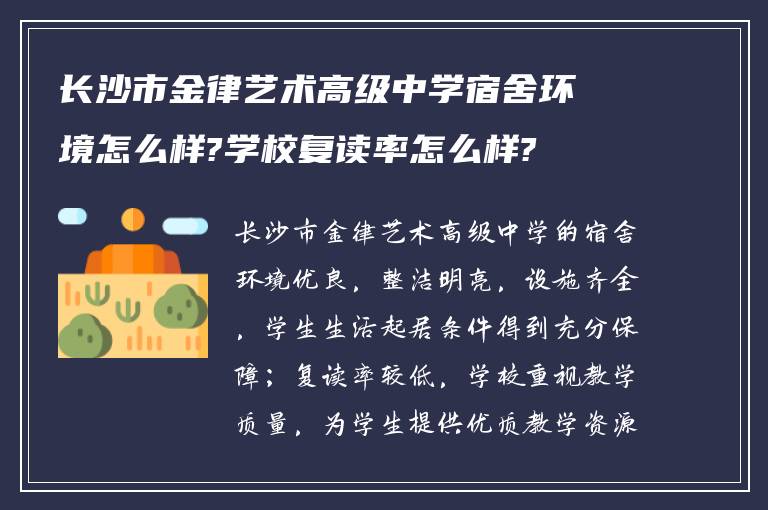 长沙市金律艺术高级中学宿舍环境怎么样?学校复读率怎么样?

长沙市金律艺术高级中学的宿舍环境优良，整洁明亮，设施齐全，学生生活起居条件得到充分保障；复读率较低，学校重视教学质量，为学生提供优质教学资源